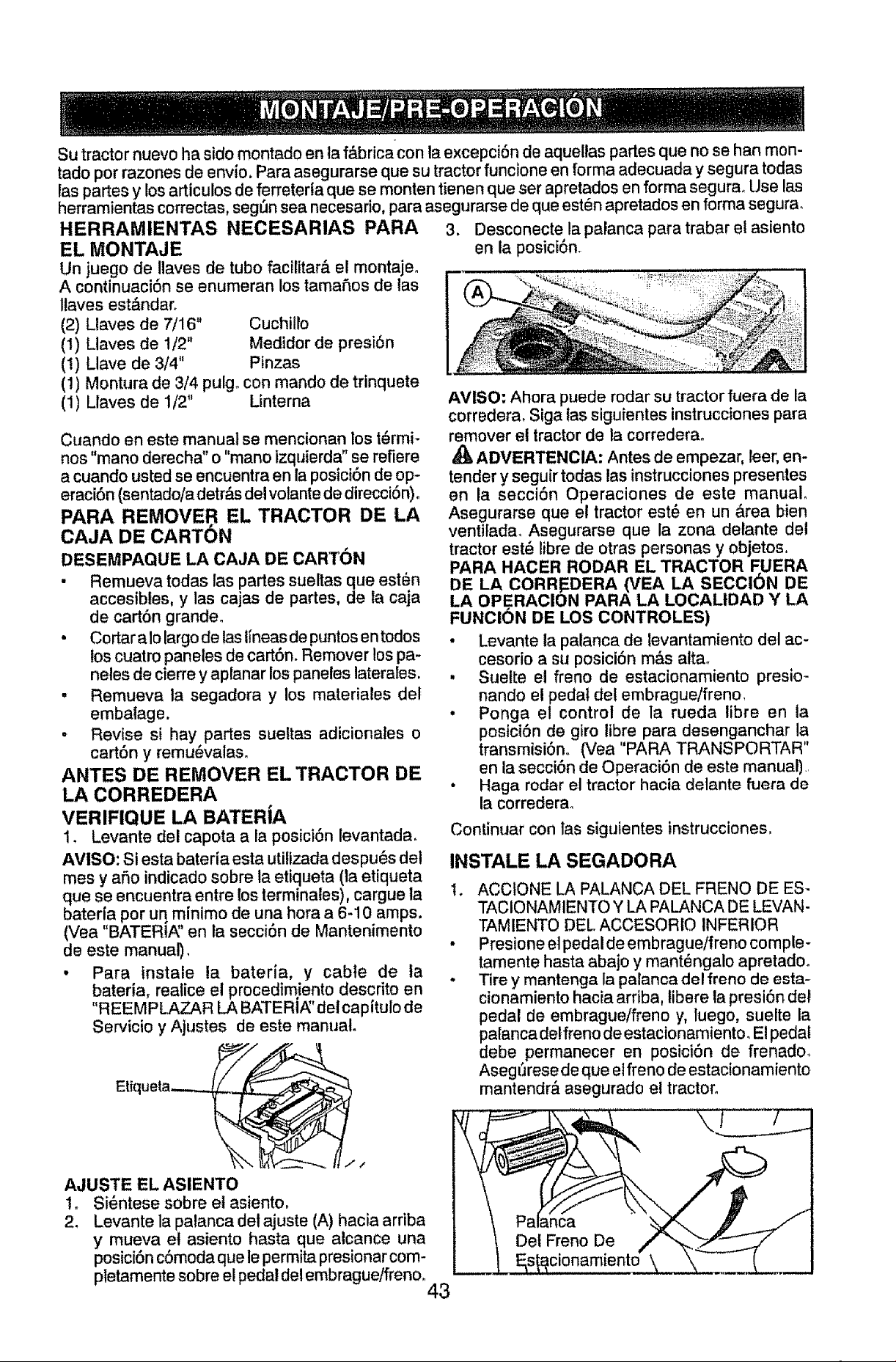 MONTAJE/PRE-OPERACIÓN

Su tractor nuevo ha sido montado en la fábrica con la excepción de aquellas partes que no se han montado por razones de envío. Para asegurarse que su tractor funcione en forma adecuada y segura todas las partes y los artículos de ferretería que se monten tienen que ser apretados en forma segura. Use las herramientas correctas, según sea necesario, para asegurarse de que estén apretados en forma segura.

HERRAMIENTAS NECESARIAS PARA EL MONTAJE

Un juego de llaves de tubo facilitará el montaje. A continuación se enumeran los tamaños de las llaves estándar.

(2) Llaves de 7/16" Cuchillo
(1) Llaves de 1/2" Medidor de presión
(1) Llave de 3/4" Pinzas
(1) Montura de 3/4 pulg. con mando de trinquete
(1) Llaves de 1/2" Linterna

Cuando en este manual se mencionan los términos "mano derecha" o "mano izquierda" se refiere a cuando usted se encuentra en la posición de operación (sentado/a detrás del volante de dirección).

PARA REMOVER EL TRACTOR DE LA CAJA DE CARTÓN

DESEMPAQUE LA CAJA DE CARTÓN

• Remueva todas las partes sueltas que estén accesibles, y las cajas de partes, de la caja de cartón grande.
• Cortar a lo largo de las líneas de puntos en todos los cuatro paneles de cartón. Remover los paneles de cierre y aplanar los paneles laterales.
• Remueva la segadora y los materiales del embalage.
• Revise si hay partes sueltas adicionales o cartón y remuévalas.

ANTES DE REMOVER EL TRACTOR DE LA CORREDERA

VERIFIQUE LA BATERÍA

1. Levante del capota a la posición levantada.

AVISO: Si esta batería esta utilizada después del mes y año indicado sobre la etiqueta (la etiqueta que se encuentra entre los terminales), cargue la batería por un mínimo de una hora a 6-10 amps. (Vea "BATERÍA" en la sección de Mantenimento de este manual).

• Para instale la batería, y cable de la batería, realice el procedimiento descrito en "REEMPLAZAR LA BATERÍA" del capítulo de Servicio y Ajustes de este manual.

Etiqueta

AJUSTE EL ASIENTO

1. Siéntese sobre el asiento.
2. Levante la palanca del ajuste (A) hacia arriba y mueva el asiento hasta que alcance una posición cómoda que le permita presionar completamente sobre el pedal del embrague/freno.
3. Desconecte la palanca para trabar el asiento en la posición.

A

AVISO: Ahora puede rodar su tractor fuera de la corredera. Siga las siguientes instrucciones para remover el tractor de la corredera.

ADVERTENCIA: Antes de empezar, leer, entender y seguir todas las instrucciones presentes en la sección Operaciones de este manual. Asegurarse que el tractor esté en un área bien ventilada. Asegurarse que la zona delante del tractor esté libre de otras personas y objetos.

PARA HACER RODAR EL TRACTOR FUERA DE LA CORREDERA (VEA LA SECCIÓN DE LA OPERACIÓN PARA LA LOCALIDAD Y LA FUNCIÓN DE LOS CONTROLES)

• Levante la palanca de levantamiento del accesorio a su posición más alta.
• Suelte el freno de estacionamiento presionando el pedal del embrague/freno.
• Ponga el control de la rueda libre en la posición de giro libre para desenganchar la transmisión. (Vea "PARA TRANSPORTAR" en la sección de Operación de este manual).
• Haga rodar el tractor hacia delante fuera de la corredera.

Continuar con las siguientes instrucciones.

INSTALE LA SEGADORA

1. ACCIONE LA PALANCA DEL FRENO DE ESTACIONAMIENTO Y LA PALANCA DE LEVANTAMIENTO DEL ACCESORIO INFERIOR
• Presione el pedal de embrague/freno completamente hasta abajo y manténgalo apretado.
• Tire y mantenga la palanca del freno de estacionamiento hacia arriba, libere la presión del pedal de embrague/freno y, luego, suelte la palanca del freno de estacionamiento. El pedal debe permanecer en posición de frenado. Asegúrese de que el freno de estacionamiento mantendrá asegurado el tractor.

Palanca
Del Freno De
Estacionamiento

43